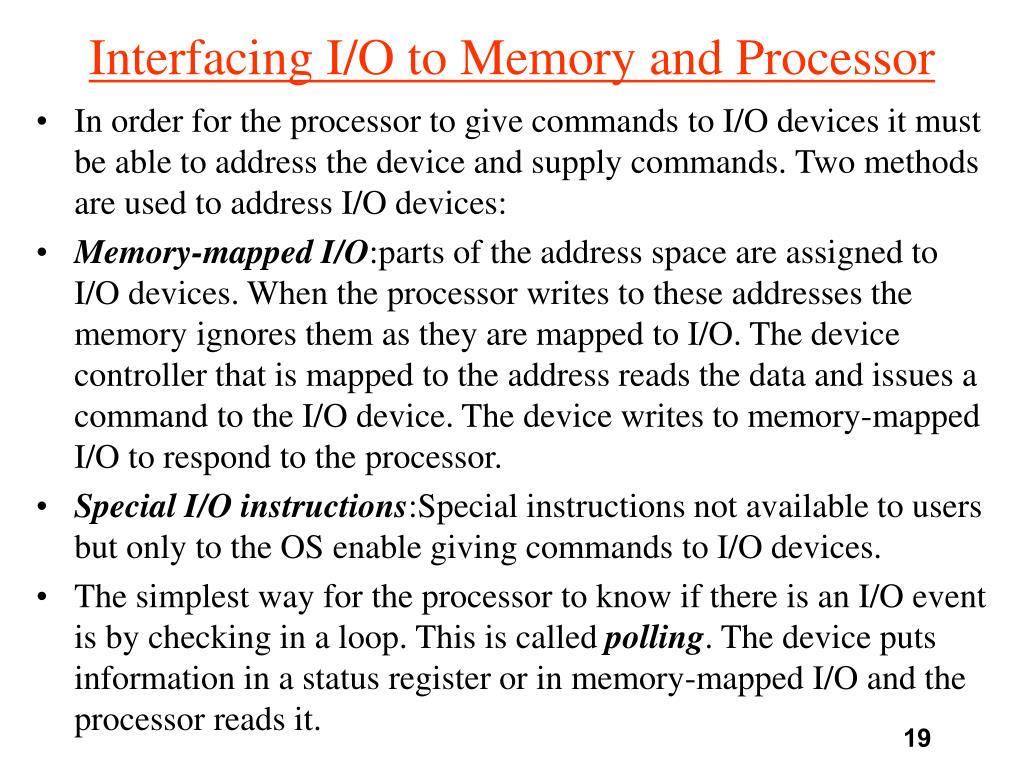 Interfacing I/O to Memory and Processor

• In order for the processor to give commands to I/O devices it must be able to address the device and supply commands. Two methods are used to address I/O devices:

• Memory-mapped I/O:parts of the address space are assigned to I/O devices. When the processor writes to these addresses the memory ignores them as they are mapped to I/O. The device controller that is mapped to the address reads the data and issues a command to the I/O device. The device writes to memory-mapped I/O to respond to the processor.

• Special I/O instructions:Special instructions not available to users but only to the OS enable giving commands to I/O devices.

• The simplest way for the processor to know if there is an I/O event is by checking in a loop. This is called polling. The device puts information in a status register or in memory-mapped I/O and the processor reads it.

19